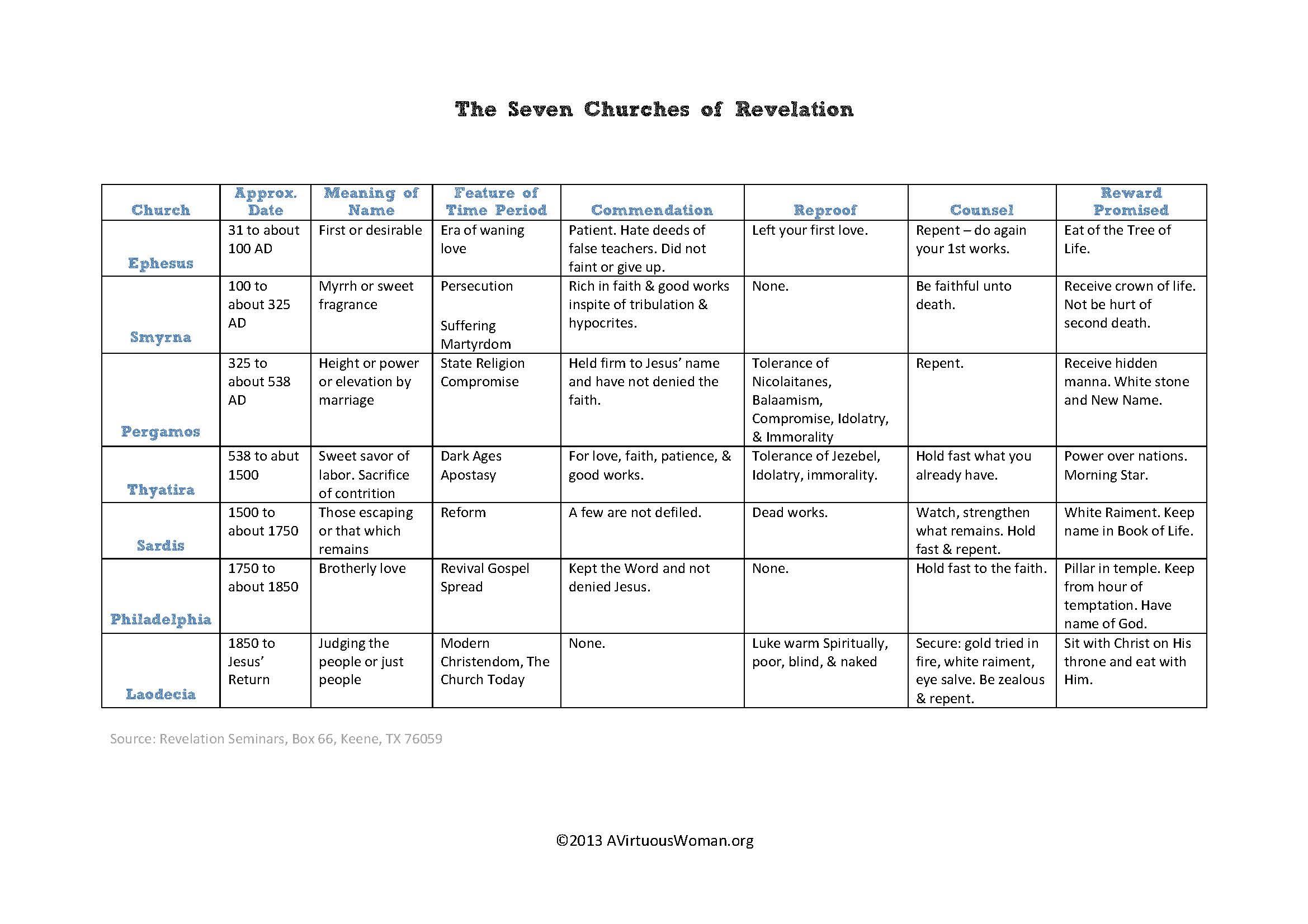 The Seven Churches of Revelation

| Church | Approx. Date | Meaning of Name | Feature of Time Period | Commendation | Reproof | Counsel | Reward Promised |
|---|---|---|---|---|---|---|---|
| Ephesus | 31 to about 100 AD | First or desirable | Era of waning love | Patient. Hate deeds of false teachers. Did not faint or give up. | Left your first love. | Repent – do again your 1st works. | Eat of the Tree of Life. |
| Smyrna | 100 to about 325 AD | Myrrh or sweet fragrance | Persecution Suffering Martyrdom | Rich in faith & good works inspite of tribulation & hypocrites. | None. | Be faithful unto death. | Receive crown of life. Not be hurt of second death. |
| Pergamos | 325 to about 538 AD | Height or power or elevation by marriage | State Religion Compromise | Held firm to Jesus' name and have not denied the faith. | Tolerance of Nicolaitanes, Balaamism, Compromise, Idolatry, & Immorality | Repent. | Receive hidden manna. White stone and New Name. |
| Thyatira | 538 to abut 1500 | Sweet savor of labor. Sacrifice of contrition | Dark Ages Apostasy | For love, faith, patience, & good works. | Tolerance of Jezebel, Idolatry, immorality. | Hold fast what you already have. | Power over nations. Morning Star. |
| Sardis | 1500 to about 1750 | Those escaping or that which remains | Reform | A few are not defiled. | Dead works. | Watch, strengthen what remains. Hold fast & repent. | White Raiment. Keep name in Book of Life. |
| Philadelphia | 1750 to about 1850 | Brotherly love | Revival Gospel Spread | Kept the Word and not denied Jesus. | None. | Hold fast to the faith. | Pillar in temple. Keep from hour of temptation. Have name of God. |
| Laodecia | 1850 to Jesus' Return | Judging the people or just people | Modern Christendom, The Church Today | None. | Luke warm Spiritually, poor, blind, & naked | Secure: gold tried in fire, white raiment, eye salve. Be zealous & repent. | Sit with Christ on His throne and eat with Him. |

Source: Revelation Seminars, Box 66, Keene, TX 76059

©2013 AVirtuousWoman.org